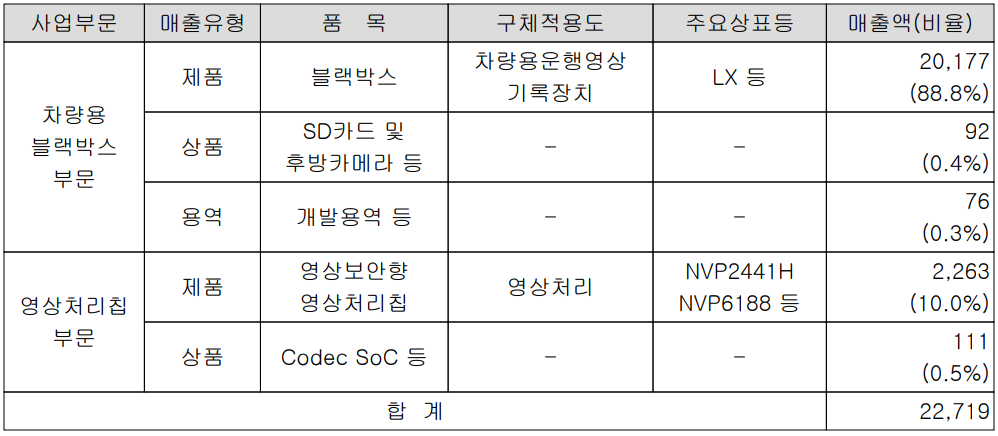 | 사업부문 | 매출유형 | 품 목 | 구체적용도 | 주요상표등 | 매출액(비율) |
|---|---|---|---|---|---|
| 차량용 블랙박스 부문 | 제품 | 블랙박스 | 차량용운행영상 기록장치 | LX 등 | 20,177 (88.8%) |
| | 상품 | SD카드 및 후방카메라 등 | - | - | 92 (0.4%) |
| | 용역 | 개발용역 등 | - | - | 76 (0.3%) |
| 영상처리칩 부문 | 제품 | 영상보안향 영상처리칩 | 영상처리 | NVP2441H NVP6188 등 | 2,263 (10.0%) |
| | 상품 | Codec SoC 등 | - | - | 111 (0.5%) |
| 합 계 | | | | | 22,719 |